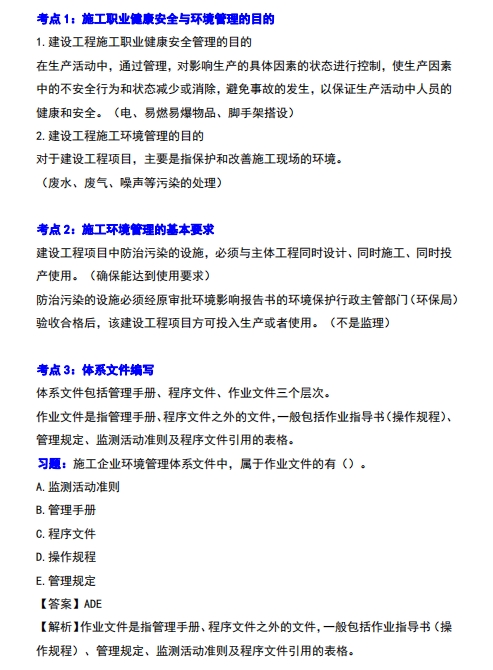 考点 1：施工职业健康安全与环境管理的目的

1.建设工程施工职业健康安全管理的目的

在生产活动中，通过管理，对影响生产的具体因素的状态进行控制，使生产因素中的不安全行为和状态减少或消除，避免事故的发生，以保证生产活动中人员的健康和安全。（电、易燃易爆物品、脚手架搭设）

2.建设工程施工环境管理的目的

对于建设工程项目，主要是指保护和改善施工现场的环境。

（废水、废气、噪声等污染的处理）

考点 2：施工环境管理的基本要求

建设工程项目中防治污染的设施，必须与主体工程同时设计、同时施工、同时投产使用。（确保能达到使用要求）

防治污染的设施必须经原审批环境影响报告书的环境保护行政主管部门（环保局）验收合格后，该建设工程项目方可投入生产或者使用。（不是监理）

考点 3：体系文件编写

体系文件包括管理手册、程序文件、作业文件三个层次。

作业文件是指管理手册、程序文件之外的文件，一般包括作业指导书（操作规程）、管理规定、监测活动准则及程序文件引用的表格。

习题：施工企业环境管理体系文件中，属于作业文件的有（）。

A.监测活动准则

B.管理手册

C.程序文件

D.操作规程

E.管理规定

【答案】ADE

【解析】作业文件是指管理手册、程序文件之外的文件，一般包括作业指导书（操作规程）、管理规定、监测活动准则及程序文件引用的表格。